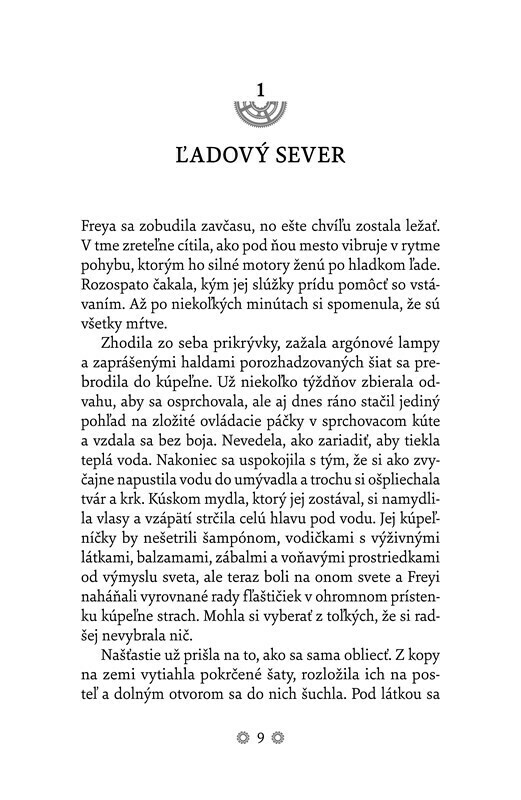 1

ĽADOVÝ SEVER

Freya sa zobudila zavčasu, no ešte chvíľu zostala ležať. V tme zreteľne cítila, ako pod ňou mesto vibruje v rytme pohybu, ktorým ho silné motory ženú po hladkom ľade. Rozospato čakala, kým jej slúžky prídu pomôcť so vstávaním. Až po niekoľkých minútach si spomenula, že sú všetky mŕtve.

Zhodila zo seba prikrývky, zažala argónové lampy a zaprášenými haldami porozhadzovaných šiat sa prebrodila do kúpeľne. Už niekoľko týždňov zbierala odvahu, aby sa osprchovala, ale aj dnes ráno stačil jediný pohľad na zložité ovládacie páčky v sprchovacom kúte a vzdala sa bez boja. Nevedela, ako zariadiť, aby tiekla teplá voda. Nakoniec sa uspokojila s tým, že si ako zvyčajne napustila vodu do umývadla a trochu si ošpliechala tvár a krk. Kúskom mydla, ktorý jej zostával, si namydlila vlasy a vzápätí strčila celú hlavu pod vodu. Jej kúpeľníčky by nešetrili šampónom, vodičkami s výživnými látkami, balzamami, zábalmi a voňavými prostriedkami od výmyslu sveta, ale teraz boli na onom svete a Freyi naháňali vyrovnané rady fľaštičiek v ohromnom prístenku kúpeľne strach. Mohla si vyberať z toľkých, že si radšej nevybrala nič.

Našťastie už prišla na to, ako sa sama obliecť. Z kopy na zemi vytiahla pokrčené šaty, rozložila ich na posteľ a dolným otvorom sa do nich šuchla. Pod látkou sa

9